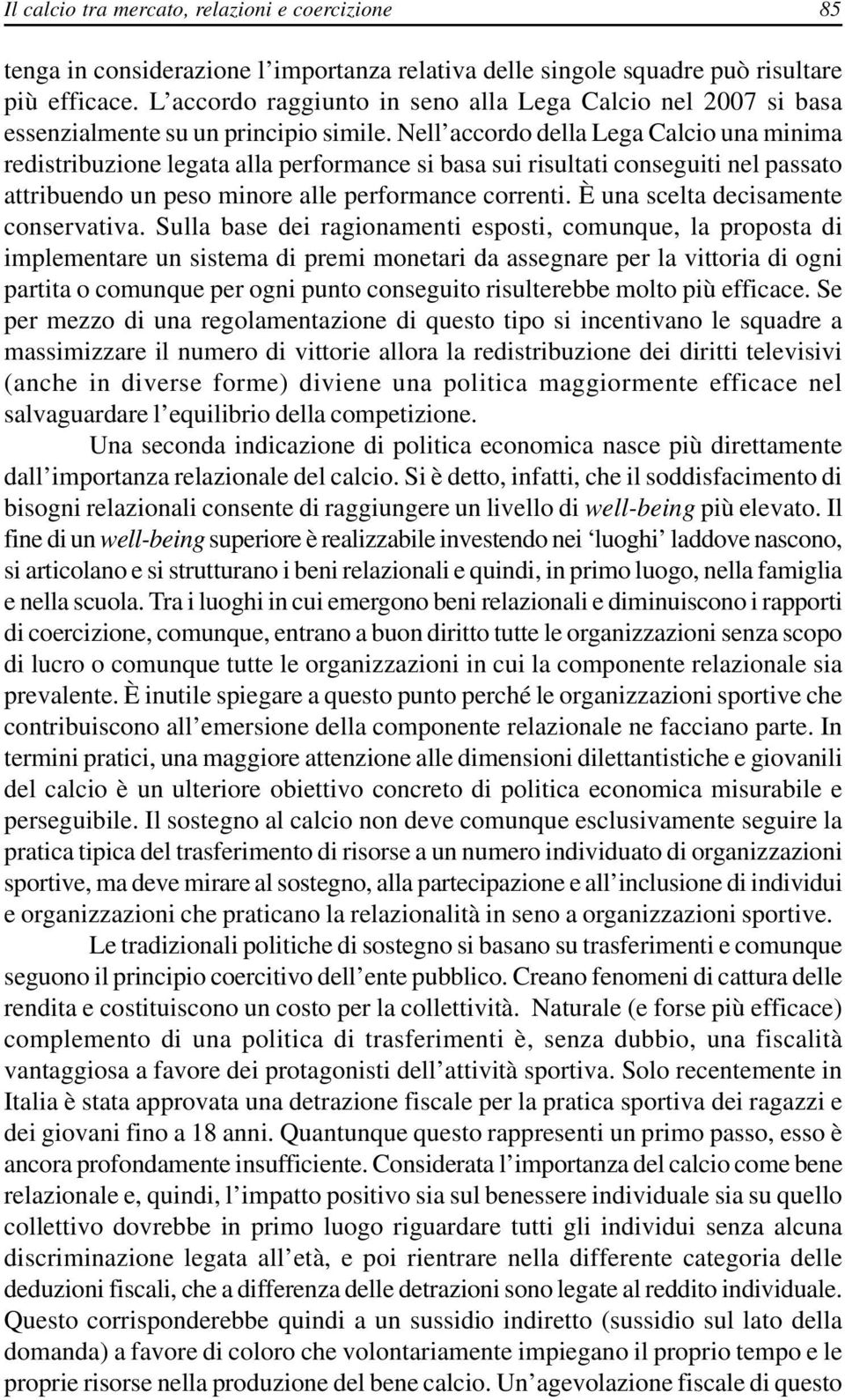 Il calcio tra mercato, relazioni e coercizione 85

tenga in considerazione l'importanza relativa delle singole squadre può risultare più efficace. L'accordo raggiunto in seno alla Lega Calcio nel 2007 si basa essenzialmente su un principio simile. Nell'accordo della Lega Calcio una minima redistribuzione legata alla performance si basa sui risultati conseguiti nel passato attribuendo un peso minore alle performance correnti. È una scelta decisamente conservativa. Sulla base dei ragionamenti esposti, comunque, la proposta di implementare un sistema di premi monetari da assegnare per la vittoria di ogni partita o comunque per ogni punto conseguito risulterebbe molto più efficace. Se per mezzo di una regolamentazione di questo tipo si incentivano le squadre a massimizzare il numero di vittorie allora la redistribuzione dei diritti televisivi (anche in diverse forme) diviene una politica maggiormente efficace nel salvaguardare l'equilibrio della competizione.

Una seconda indicazione di politica economica nasce più direttamente dall'importanza relazionale del calcio. Si è detto, infatti, che il soddisfacimento di bisogni relazionali consente di raggiungere un livello di well-being più elevato. Il fine di un well-being superiore è realizzabile investendo nei 'luoghi' laddove nascono, si articolano e si strutturano i beni relazionali e quindi, in primo luogo, nella famiglia e nella scuola. Tra i luoghi in cui emergono beni relazionali e diminuiscono i rapporti di coercizione, comunque, entrano a buon diritto tutte le organizzazioni senza scopo di lucro o comunque tutte le organizzazioni in cui la componente relazionale sia prevalente. È inutile spiegare a questo punto perché le organizzazioni sportive che contribuiscono all'emersione della componente relazionale ne facciano parte. In termini pratici, una maggiore attenzione alle dimensioni dilettantistiche e giovanili del calcio è un ulteriore obiettivo concreto di politica economica misurabile e perseguibile. Il sostegno al calcio non deve comunque esclusivamente seguire la pratica tipica del trasferimento di risorse a un numero individuato di organizzazioni sportive, ma deve mirare al sostegno, alla partecipazione e all'inclusione di individui e organizzazioni che praticano la relazionalità in seno a organizzazioni sportive.

Le tradizionali politiche di sostegno si basano su trasferimenti e comunque seguono il principio coercitivo dell'ente pubblico. Creano fenomeni di cattura delle rendita e costituiscono un costo per la collettività. Naturale (e forse più efficace) complemento di una politica di trasferimenti è, senza dubbio, una fiscalità vantaggiosa a favore dei protagonisti dell'attività sportiva. Solo recentemente in Italia è stata approvata una detrazione fiscale per la pratica sportiva dei ragazzi e dei giovani fino a 18 anni. Quantunque questo rappresenti un primo passo, esso è ancora profondamente insufficiente. Considerata l'importanza del calcio come bene relazionale e, quindi, l'impatto positivo sia sul benessere individuale sia su quello collettivo dovrebbe in primo luogo riguardare tutti gli individui senza alcuna discriminazione legata all'età, e poi rientrare nella differente categoria delle deduzioni fiscali, che a differenza delle detrazioni sono legate al reddito individuale. Questo corrisponderebbe quindi a un sussidio indiretto (sussidio sul lato della domanda) a favore di coloro che volontariamente impiegano il proprio tempo e le proprie risorse nella produzione del bene calcio. Un'agevolazione fiscale di questo